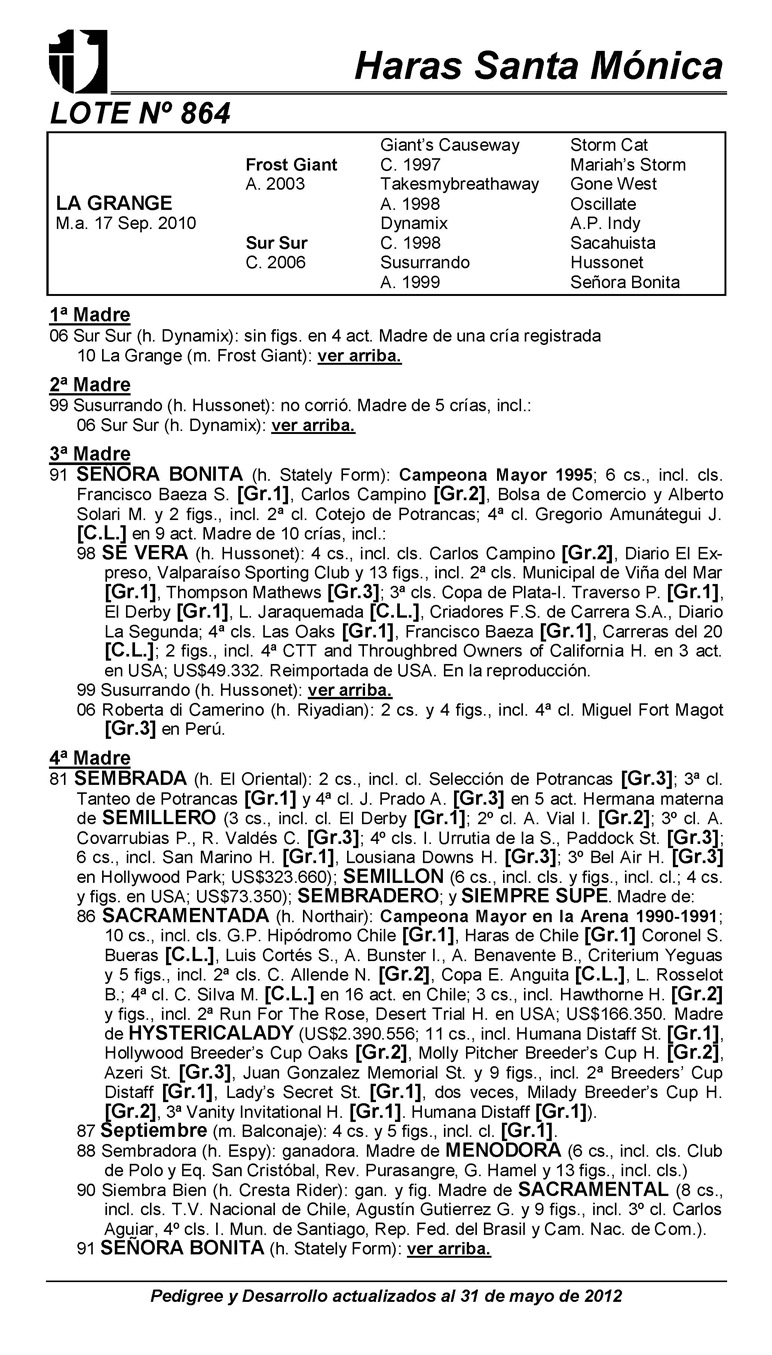 Haras Santa Mónica

LOTE Nº 864

| | | | |
|---|---|---|---|
| | | Giant's Causeway | Storm Cat |
| | Frost Giant | C. 1997 | Mariah's Storm |
| | A. 2003 | Takesmybreathaway | Gone West |
| LA GRANGE | | A. 1998 | Oscillate |
| M.a. 17 Sep. 2010 | | Dynamix | A.P. Indy |
| | Sur Sur | C. 1998 | Sacahuista |
| | C. 2006 | Susurrando | Hussonet |
| | | A. 1999 | Señora Bonita |

1ª Madre
06 Sur Sur (h. Dynamix): sin figs. en 4 act. Madre de una cría registrada
10 La Grange (m. Frost Giant): ver arriba.

2ª Madre
99 Susurrando (h. Hussonet): no corrió. Madre de 5 crías, incl.:
06 Sur Sur (h. Dynamix): ver arriba.

3ª Madre
91 SEÑORA BONITA (h. Stately Form): Campeona Mayor 1995; 6 cs., incl. cls. Francisco Baeza S. [Gr.1], Carlos Campino [Gr.2], Bolsa de Comercio y Alberto Solari M. y 2 figs., incl. 2ª cl. Cotejo de Potrancas; 4ª cl. Gregorio Amunátegui J. [C.L.] en 9 act. Madre de 10 crías, incl.:
98 SE VERA (h. Hussonet): 4 cs., incl. cls. Carlos Campino [Gr.2], Diario El Expreso, Valparaíso Sporting Club y 13 figs., incl. 2ª cls. Municipal de Viña del Mar [Gr.1], Thompson Mathews [Gr.3]; 3ª cls. Copa de Plata-I. Traverso P. [Gr.1], El Derby [Gr.1], L. Jaraquemada [C.L.], Criadores F.S. de Carrera S.A., Diario La Segunda; 4ª cls. Las Oaks [Gr.1], Francisco Baeza [Gr.1], Carreras del 20 [C.L.]; 2 figs., incl. 4ª CTT and Throughbred Owners of California H. en 3 act. en USA; US$49.332. Reimportada de USA. En la reproducción.
99 Susurrando (h. Hussonet): ver arriba.
06 Roberta di Camerino (h. Riyadian): 2 cs. y 4 figs., incl. 4ª cl. Miguel Fort Magot [Gr.3] en Perú.

4ª Madre
81 SEMBRADA (h. El Oriental): 2 cs., incl. cl. Selección de Potrancas [Gr.3]; 3ª cl. Tanteo de Potrancas [Gr.1] y 4ª cl. J. Prado A. [Gr.3] en 5 act. Hermana materna de SEMILLERO (3 cs., incl. cl. El Derby [Gr.1]; 2º cl. A. Vial I. [Gr.2]; 3º cl. A. Covarrubias P., R. Valdés C. [Gr.3]; 4º cls. I. Urrutia de la S., Paddock St. [Gr.3]; 6 cs., incl. San Marino H. [Gr.1], Lousiana Downs H. [Gr.3]; 3º Bel Air H. [Gr.3] en Hollywood Park; US$323.660); SEMILLON (6 cs., incl. cls. y figs., incl. cl.; 4 cs. y figs. en USA; US$73.350); SEMBRADERO; y SIEMPRE SUPE. Madre de:
86 SACRAMENTADA (h. Northair): Campeona Mayor en la Arena 1990-1991; 10 cs., incl. cls. G.P. Hipódromo Chile [Gr.1], Haras de Chile [Gr.1] Coronel S. Bueras [C.L.], Luis Cortés S., A. Bunster I., A. Benavente B., Criterium Yeguas y 5 figs., incl. 2ª cls. C. Allende N. [Gr.2], Copa E. Anguita [C.L.], L. Rosselot B.; 4ª cl. C. Silva M. [C.L.] en 16 act. en Chile; 3 cs., incl. Hawthorne H. [Gr.2] y figs., incl. 2ª Run For The Rose, Desert Trial H. en USA; US$166.350. Madre de HYSTERICALADY (US$2.390.556; 11 cs., incl. Humana Distaff St. [Gr.1], Hollywood Breeder's Cup Oaks [Gr.2], Molly Pitcher Breeder's Cup H. [Gr.2], Azeri St. [Gr.3], Juan Gonzalez Memorial St. y 9 figs., incl. 2ª Breeders' Cup Distaff [Gr.1], Lady's Secret St. [Gr.1], dos veces, Milady Breeder's Cup H. [Gr.2], 3ª Vanity Invitational H. [Gr.1]. Humana Distaff [Gr.1]).
87 Septiembre (m. Balconaje): 4 cs. y 5 figs., incl. cl. [Gr.1].
88 Sembradora (h. Espy): ganadora. Madre de MENODORA (6 cs., incl. cls. Club de Polo y Eq. San Cristóbal, Rev. Purasangre, G. Hamel y 13 figs., incl. cls.)
90 Siembra Bien (h. Cresta Rider): gan. y fig. Madre de SACRAMENTAL (8 cs., incl. cls. T.V. Nacional de Chile, Agustín Gutierrez G. y 9 figs., incl. 3º cl. Carlos Aguiar, 4º cls. I. Mun. de Santiago, Rep. Fed. del Brasil y Cam. Nac. de Com.).
91 SEÑORA BONITA (h. Stately Form): ver arriba.

Pedigree y Desarrollo actualizados al 31 de mayo de 2012